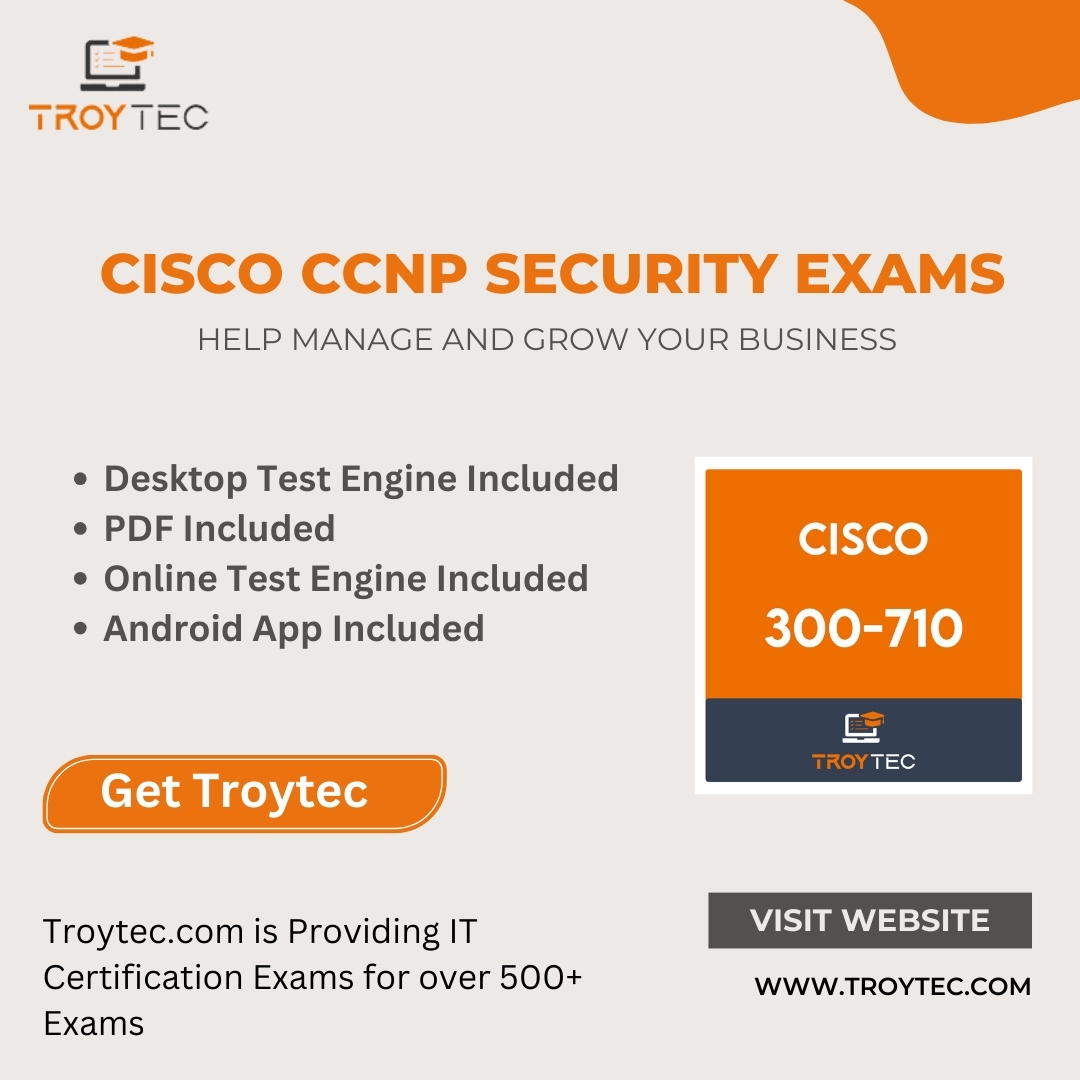 TROYTEC

CISCO CCNP SECURITY EXAMS

HELP MANAGE AND GROW YOUR BUSINESS

• Desktop Test Engine Included
• PDF Included
• Online Test Engine Included
• Android App Included

CISCO

300-710

TROYTEC

Get Troytec

Troytec.com is Providing IT Certification Exams for over 500+ Exams

VISIT WEBSITE

WWW.TROYTEC.COM